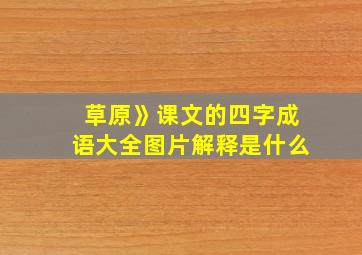 草原》课文的四字成语大全图片解释是什么